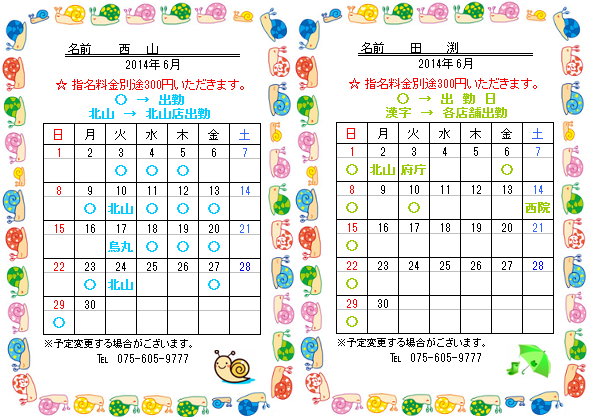 名前　　西　山

2014年 6月

☆ 指名料金別途300円いただきます。

○ → 出勤
北山 → 北山店出勤

| 日 | 月 | 火 | 水 | 木 | 金 | 土 |
|---|---|---|---|---|---|---|
| 1 | 2 | 3 | 4 | 5 | 6 | 7 |
| | | ○ | ○ | ○ | | |
| 8 | 9 | 10 | 11 | 12 | 13 | 14 |
| | ○ | 北山 | ○ | ○ | ○ | |
| 15 | 16 | 17 | 18 | 19 | 20 | 21 |
| | | 烏丸 | ○ | ○ | ○ | |
| 22 | 23 | 24 | 25 | 26 | 27 | 28 |
| | ○ | 北山 | | | ○ | |
| 29 | 30 | | | | | |
| ○ | | | | | | |

※予定変更する場合がございます。

TEL 075-605-9777

名前　　田　渕

2014年 6月

☆ 指名料金別途300円いただきます。

○ → 出 勤 日
漢字 → 各店舗出勤

| 日 | 月 | 火 | 水 | 木 | 金 | 土 |
|---|---|---|---|---|---|---|
| 1 | 2 | 3 | 4 | 5 | 6 | 7 |
| ○ | 北山 | 府庁 | | | ○ | |
| 8 | 9 | 10 | 11 | 12 | 13 | 14 |
| ○ | | ○ | | | | 西院 |
| 15 | 16 | 17 | 18 | 19 | 20 | 21 |
| ○ | | | | | | |
| 22 | 23 | 24 | 25 | 26 | 27 | 28 |
| ○ | | | | | | |
| 29 | 30 | | | | | |
| ○ | | | | | | |

※予定変更する場合がございます。

TEL 075-605-9777